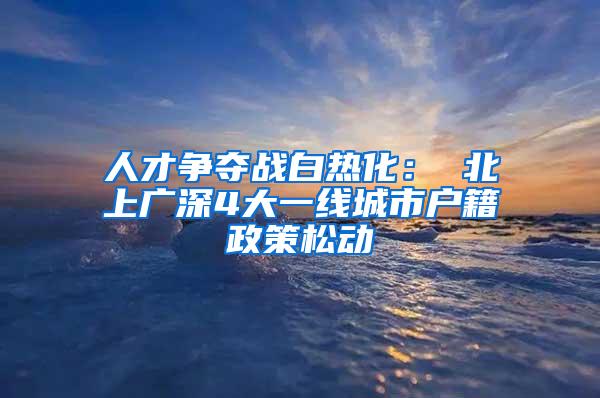 人才争夺战白热化： 北上广深4大一线城市户籍政策松动